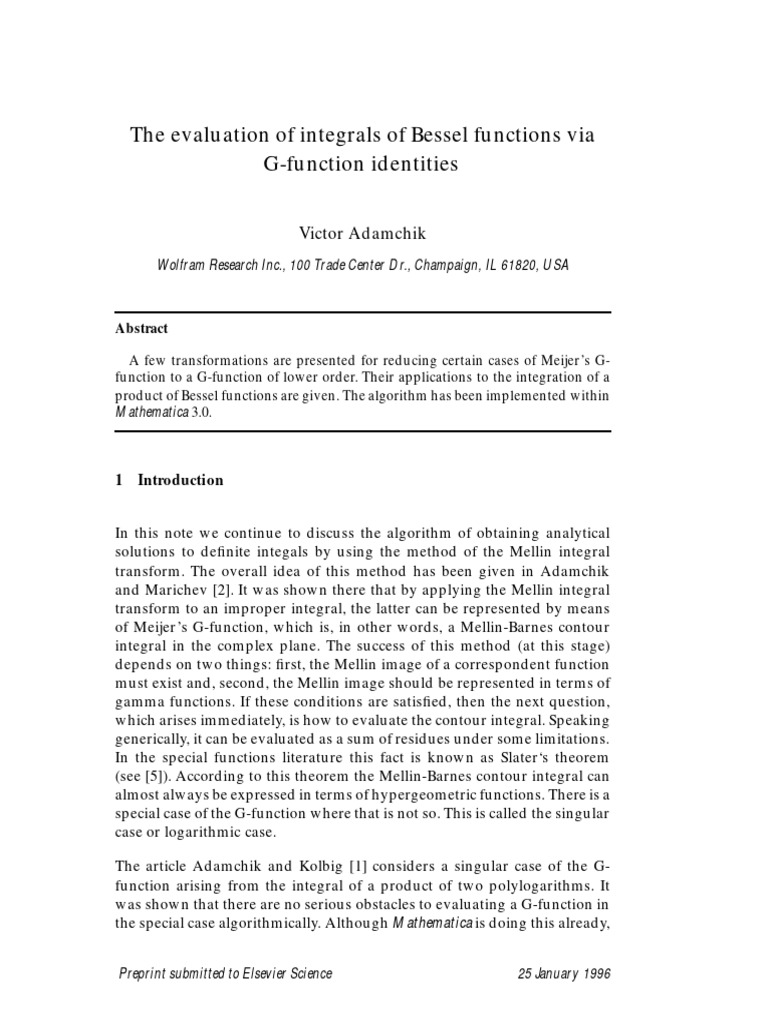 The evaluation of integrals of Bessel functions via G-function identities

Victor Adamchik

Wolfram Research Inc., 100 Trade Center Dr., Champaign, IL 61820, USA

Abstract

A few transformations are presented for reducing certain cases of Meijer's G-function to a G-function of lower order. Their applications to the integration of a product of Bessel functions are given. The algorithm has been implemented within Mathematica 3.0.

1 Introduction

In this note we continue to discuss the algorithm of obtaining analytical solutions to definite integals by using the method of the Mellin integral transform. The overall idea of this method has been given in Adamchik and Marichev [2]. It was shown there that by applying the Mellin integral transform to an improper integral, the latter can be represented by means of Meijer's G-function, which is, in other words, a Mellin-Barnes contour integral in the complex plane. The success of this method (at this stage) depends on two things: first, the Mellin image of a correspondent function must exist and, second, the Mellin image should be represented in terms of gamma functions. If these conditions are satisfied, then the next question, which arises immediately, is how to evaluate the contour integral. Speaking generically, it can be evaluated as a sum of residues under some limitations. In the special functions literature this fact is known as Slater's theorem (see [5]). According to this theorem the Mellin-Barnes contour integral can almost always be expressed in terms of hypergeometric functions. There is a special case of the G-function where that is not so. This is called the singular case or logarithmic case.

The article Adamchik and Kolbig [1] considers a singular case of the G-function arising from the integral of a product of two polylogarithms. It was shown that there are no serious obstacles to evaluating a G-function in the special case algorithmically. Although Mathematica is doing this already,

Preprint submitted to Elsevier Science 25 January 1996